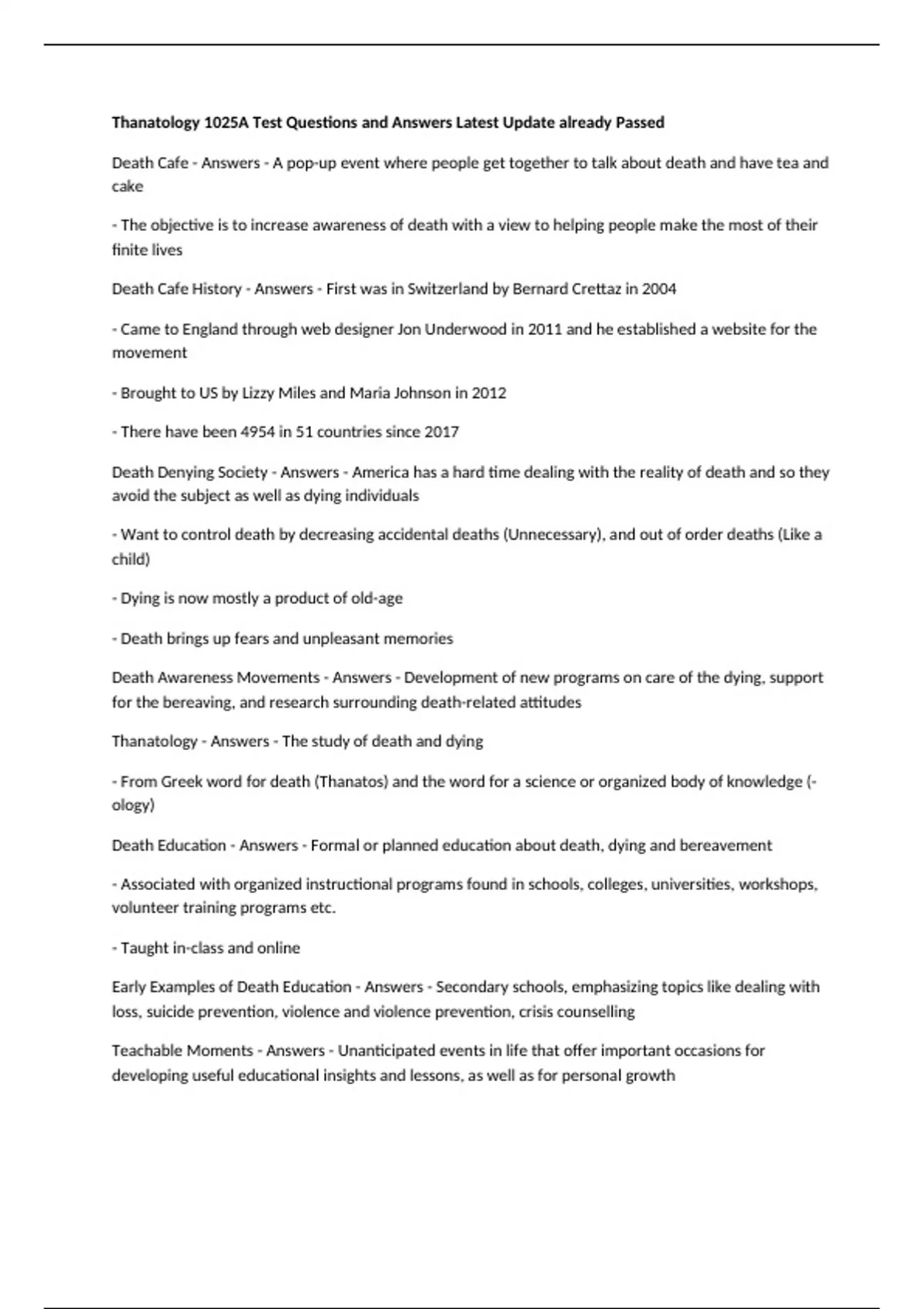 Thanatology 1025A Test Questions and Answers Latest Update already Passed

Death Cafe - Answers - A pop-up event where people get together to talk about death and have tea and cake

- The objective is to increase awareness of death with a view to helping people make the most of their finite lives

Death Cafe History - Answers - First was in Switzerland by Bernard Crettaz in 2004

- Came to England through web designer Jon Underwood in 2011 and he established a website for the movement

- Brought to US by Lizzy Miles and Maria Johnson in 2012

- There have been 4954 in 51 countries since 2017

Death Denying Society - Answers - America has a hard time dealing with the reality of death and so they avoid the subject as well as dying individuals

- Want to control death by decreasing accidental deaths (Unnecessary), and out of order deaths (Like a child)

- Dying is now mostly a product of old-age

- Death brings up fears and unpleasant memories

Death Awareness Movements - Answers - Development of new programs on care of the dying, support for the bereaving, and research surrounding death-related attitudes

Thanatology - Answers - The study of death and dying

- From Greek word for death (Thanatos) and the word for a science or organized body of knowledge (-ology)

Death Education - Answers - Formal or planned education about death, dying and bereavement

- Associated with organized instructional programs found in schools, colleges, universities, workshops, volunteer training programs etc.

- Taught in-class and online

Early Examples of Death Education - Answers - Secondary schools, emphasizing topics like dealing with loss, suicide prevention, violence and violence prevention, crisis counselling

Teachable Moments - Answers - Unanticipated events in life that offer important occasions for developing useful educational insights and lessons, as well as for personal growth